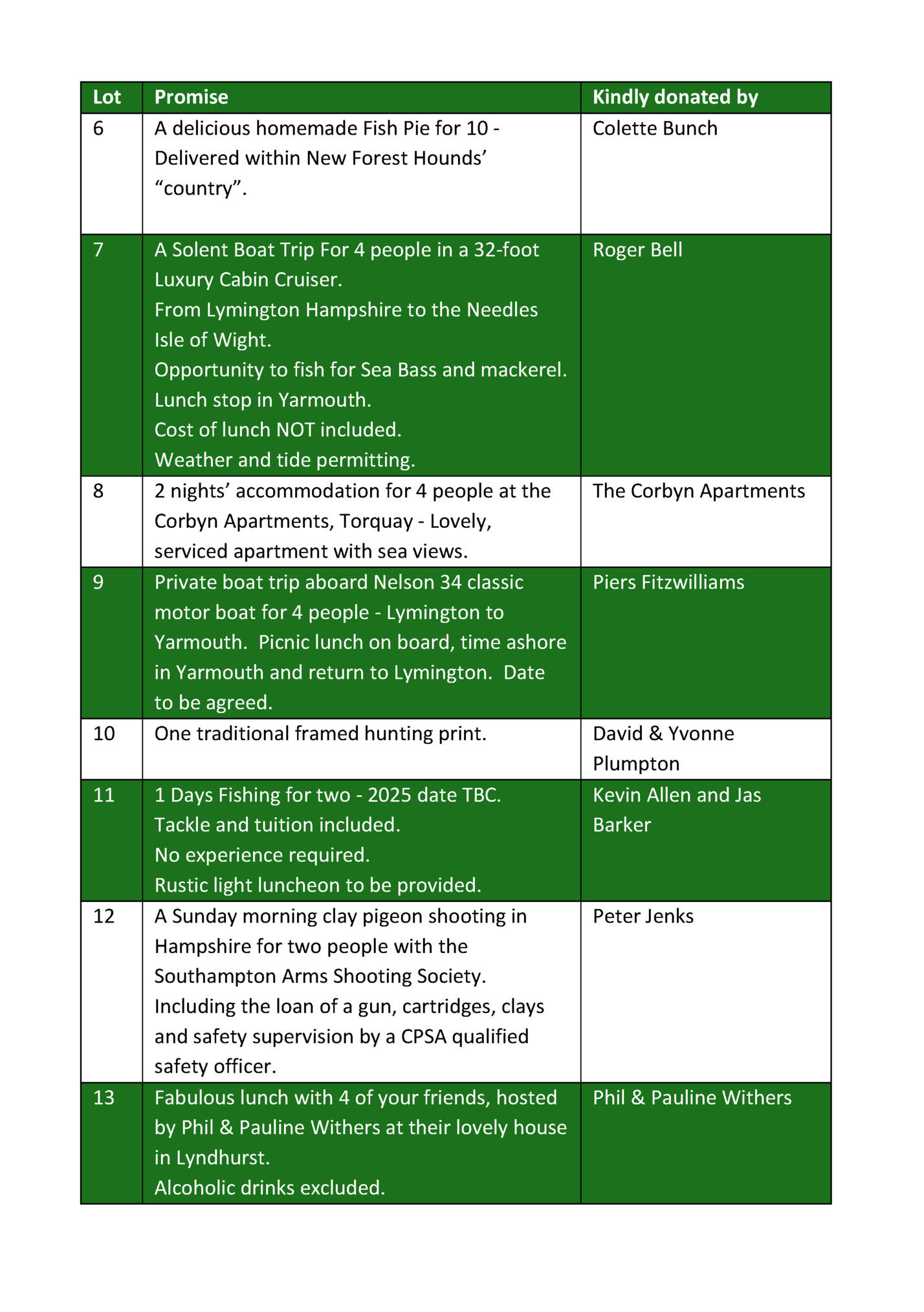 | Lot | Promise | Kindly donated by |
|---|---|---|
| 6 | A delicious homemade Fish Pie for 10 - Delivered within New Forest Hounds’ “country”. | Colette Bunch |
| 7 | A Solent Boat Trip For 4 people in a 32-foot Luxury Cabin Cruiser. From Lymington Hampshire to the Needles Isle of Wight. Opportunity to fish for Sea Bass and mackerel. Lunch stop in Yarmouth. Cost of lunch NOT included. Weather and tide permitting. | Roger Bell |
| 8 | 2 nights’ accommodation for 4 people at the Corbyn Apartments, Torquay - Lovely, serviced apartment with sea views. | The Corbyn Apartments |
| 9 | Private boat trip aboard Nelson 34 classic motor boat for 4 people - Lymington to Yarmouth. Picnic lunch on board, time ashore in Yarmouth and return to Lymington. Date to be agreed. | Piers Fitzwilliams |
| 10 | One traditional framed hunting print. | David & Yvonne Plumpton |
| 11 | 1 Days Fishing for two - 2025 date TBC. Tackle and tuition included. No experience required. Rustic light luncheon to be provided. | Kevin Allen and Jas Barker |
| 12 | A Sunday morning clay pigeon shooting in Hampshire for two people with the Southampton Arms Shooting Society. Including the loan of a gun, cartridges, clays and safety supervision by a CPSA qualified safety officer. | Peter Jenks |
| 13 | Fabulous lunch with 4 of your friends, hosted by Phil & Pauline Withers at their lovely house in Lyndhurst. Alcoholic drinks excluded. | Phil & Pauline Withers |